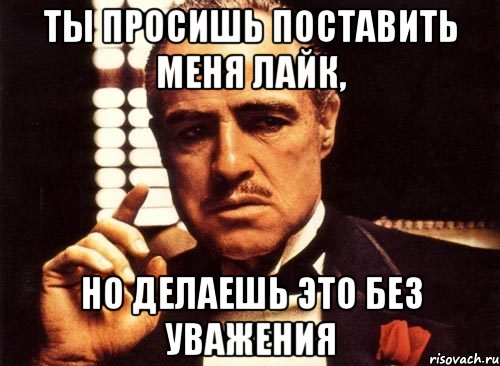 ТЫ ПРОСИШЬ ПОСТАВИТЬ МЕНЯ ЛАЙК,

НО ДЕЛАЕШЬ ЭТО БЕЗ УВАЖЕНИЯ

risovach.ru